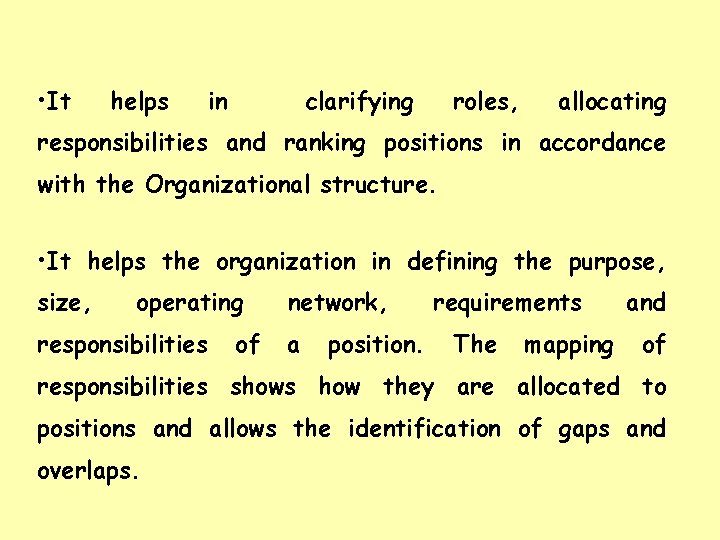 •It helps in clarifying roles, allocating responsibilities and ranking positions in accordance with the Organizational structure.

•It helps the organization in defining the purpose, size, operating network, requirements and responsibilities of a position. The mapping of responsibilities shows how they are allocated to positions and allows the identification of gaps and overlaps.